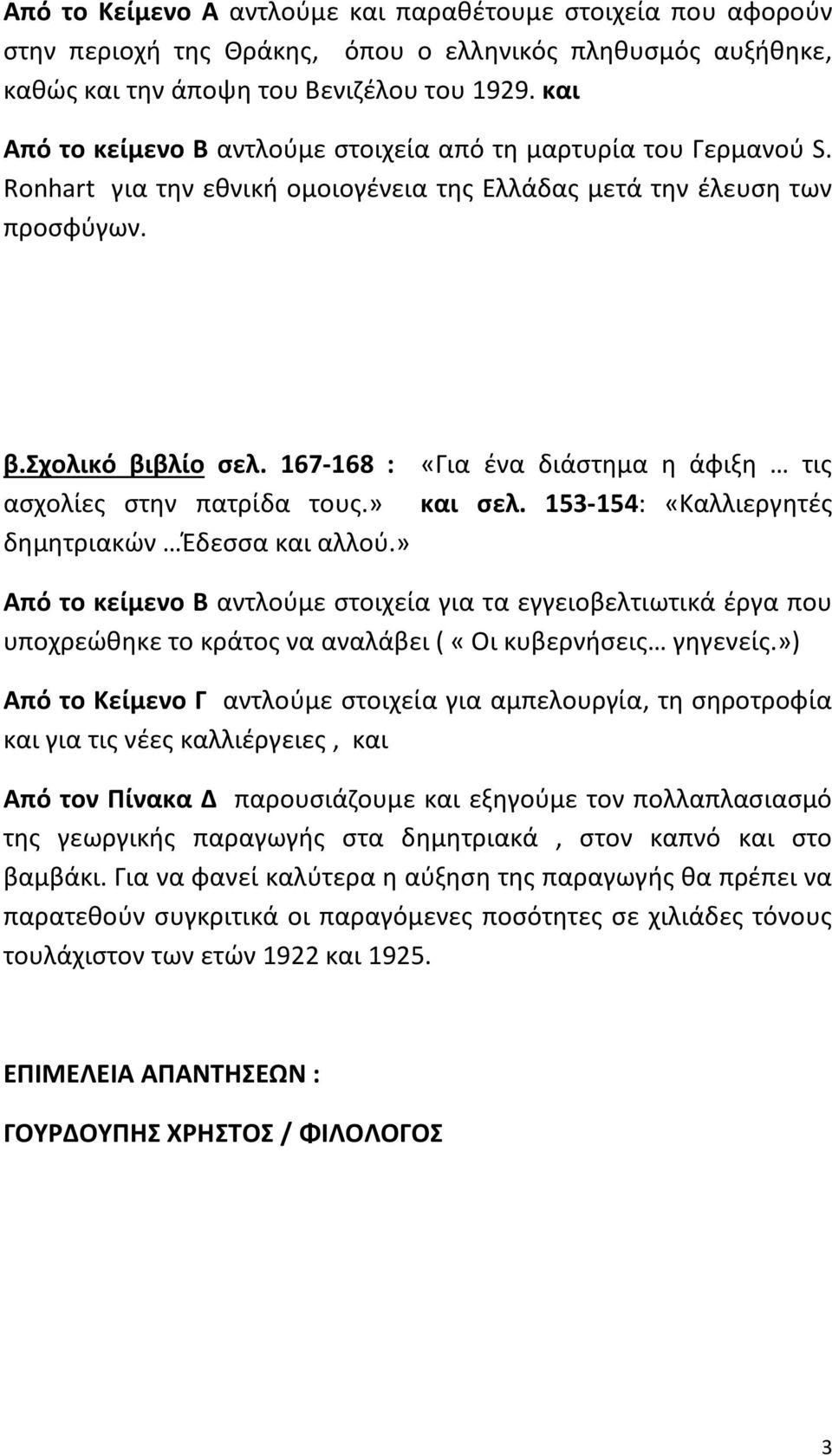 Από το Κείμενο Α αντλούμε και παραθέτουμε στοιχεία που αφορούν στην περιοχή της Θράκης, όπου ο ελληνικός πληθυσμός αυξήθηκε, καθώς και την άποψη του Βενιζέλου του 1929. και

Από το κείμενο Β αντλούμε στοιχεία από τη μαρτυρία του Γερμανού S. Ronhart για την εθνική ομοιογένεια της Ελλάδας μετά την έλευση των προσφύγων.

β.Σχολικό βιβλίο σελ. 167-168 : «Για ένα διάστημα η άφιξη … τις ασχολίες στην πατρίδα τους.» και σελ. 153-154: «Καλλιεργητές δημητριακών …Έδεσσα και αλλού.»

Από το κείμενο Β αντλούμε στοιχεία για τα εγγειοβελτιωτικά έργα που υποχρεώθηκε το κράτος να αναλάβει ( « Οι κυβερνήσεις… γηγενείς.»)

Από το Κείμενο Γ αντλούμε στοιχεία για αμπελουργία, τη σηροτροφία και για τις νέες καλλιέργειες , και

Από τον Πίνακα Δ παρουσιάζουμε και εξηγούμε τον πολλαπλασιασμό της γεωργικής παραγωγής στα δημητριακά , στον καπνό και στο βαμβάκι. Για να φανεί καλύτερα η αύξηση της παραγωγής θα πρέπει να παρατεθούν συγκριτικά οι παραγόμενες ποσότητες σε χιλιάδες τόνους τουλάχιστον των ετών 1922 και 1925.

ΕΠΙΜΕΛΕΙΑ ΑΠΑΝΤΗΣΕΩΝ :

ΓΟΥΡΔΟΥΠΗΣ ΧΡΗΣΤΟΣ / ΦΙΛΟΛΟΓΟΣ

3